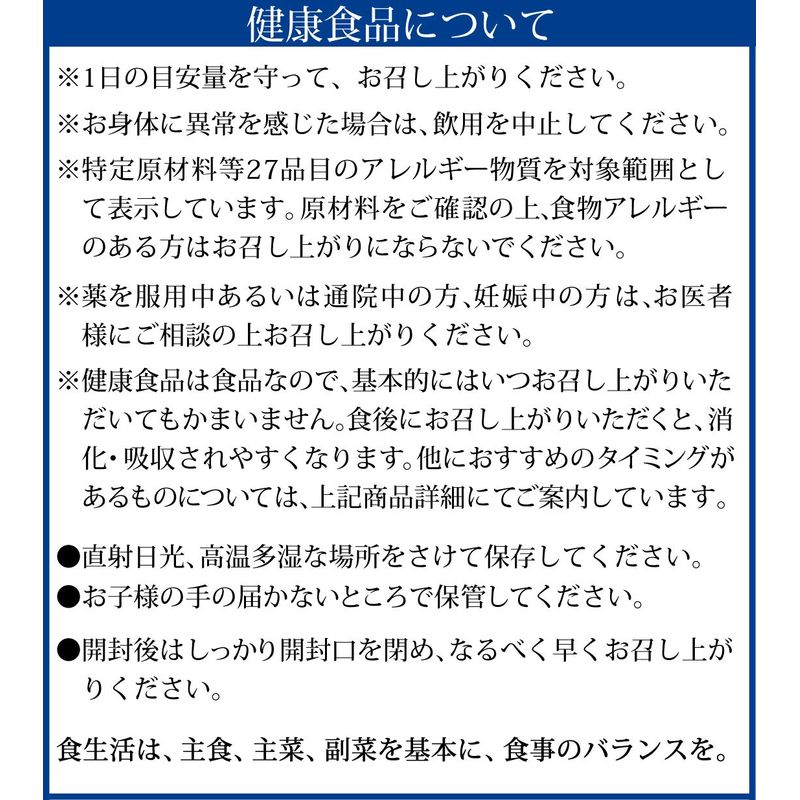 健康食品について

※1日の目安量を守って、お召し上がりください。

※お身体に異常を感じた場合は、飲用を中止してください。

※特定原材料等27品目のアレルギー物質を対象範囲として表示しています。原材料をご確認の上、食物アレルギーのある方はお召し上がりにならないでください。

※薬を服用中あるいは通院中の方、妊娠中の方は、お医者様にご相談の上お召し上がりください。

※健康食品は食品なので、基本的にはいつお召し上がりいただいてもかまいません。食後にお召し上がりいただくと、消化・吸収されやすくなります。他におすすめのタイミングがあるものについては、上記商品詳細にてご案内しています。

●直射日光、高温多湿な場所をさけて保存してください。

●お子様の手の届かないところで保管してください。

●開封後はしっかり開封口を閉め、なるべく早くお召し上がりください。

食生活は、主食、主菜、副菜を基本に、食事のバランスを。